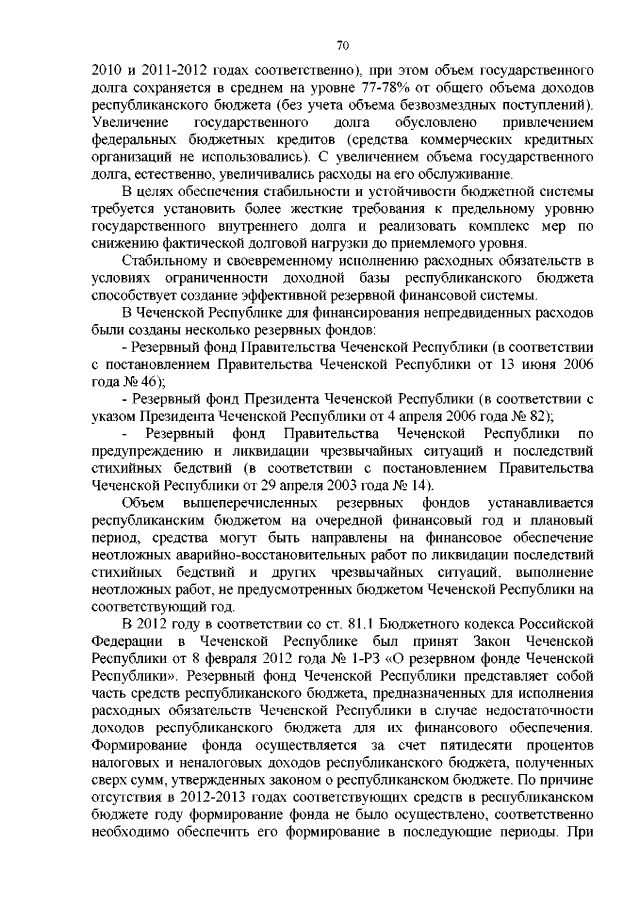 70

2010 и 2011-2012 годах соответственно), при этом объем государственного долга сохраняется в среднем на уровне 77-78% от общего объема доходов республиканского бюджета (без учета объема безвозмездных поступлений). Увеличение государственного долга обусловлено привлечением федеральных бюджетных кредитов (средства коммерческих кредитных организаций не использовались). С увеличением объема государственного долга, естественно, увеличивались расходы на его обслуживание.

В целях обеспечения стабильности и устойчивости бюджетной системы требуется установить более жесткие требования к предельному уровню государственного внутреннего долга и реализовать комплекс мер по снижению фактической долговой нагрузки до приемлемого уровня.

Стабильному и своевременному исполнению расходных обязательств в условиях ограниченности доходной базы республиканского бюджета способствует создание эффективной резервной финансовой системы.

В Чеченской Республике для финансирования непредвиденных расходов были созданы несколько резервных фондов:

- Резервный фонд Правительства Чеченской Республики (в соответствии с постановлением Правительства Чеченской Республики от 13 июня 2006 года № 46);

- Резервный фонд Президента Чеченской Республики (в соответствии с указом Президента Чеченской Республики от 4 апреля 2006 года № 82);

- Резервный фонд Правительства Чеченской Республики по предупреждению и ликвидации чрезвычайных ситуаций и последствий стихийных бедствий (в соответствии с постановлением Правительства Чеченской Республики от 29 апреля 2003 года № 14).

Объем вышеперечисленных резервных фондов устанавливается республиканским бюджетом на очередной финансовый год и плановый период, средства могут быть направлены на финансовое обеспечение неотложных аварийно-восстановительных работ по ликвидации последствий стихийных бедствий и других чрезвычайных ситуаций, выполнение неотложных работ, не предусмотренных бюджетом Чеченской Республики на соответствующий год.

В 2012 году в соответствии со ст. 81.1 Бюджетного кодекса Российской Федерации в Чеченской Республике был принят Закон Чеченской Республики от 8 февраля 2012 года № 1-РЗ «О резервном фонде Чеченской Республики». Резервный фонд Чеченской Республики представляет собой часть средств республиканского бюджета, предназначенных для исполнения расходных обязательств Чеченской Республики в случае недостаточности доходов республиканского бюджета для их финансового обеспечения. Формирование фонда осуществляется за счет пятидесяти процентов налоговых и неналоговых доходов республиканского бюджета, полученных сверх сумм, утвержденных законом о республиканском бюджете. По причине отсутствия в 2012-2013 годах соответствующих средств в республиканском бюджете году формирование фонда не было осуществлено, соответственно необходимо обеспечить его формирование в последующие периоды. При